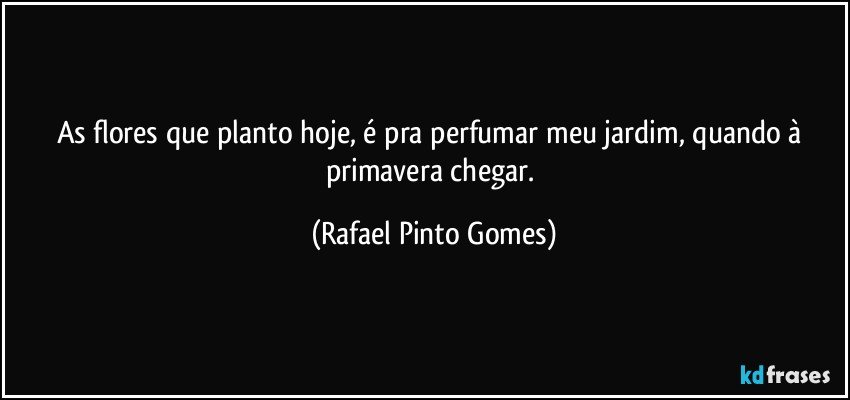 As flores que planto hoje, é pra perfumar meu jardim, quando à primavera chegar.

(Rafael Pinto Gomes)

kdfrases